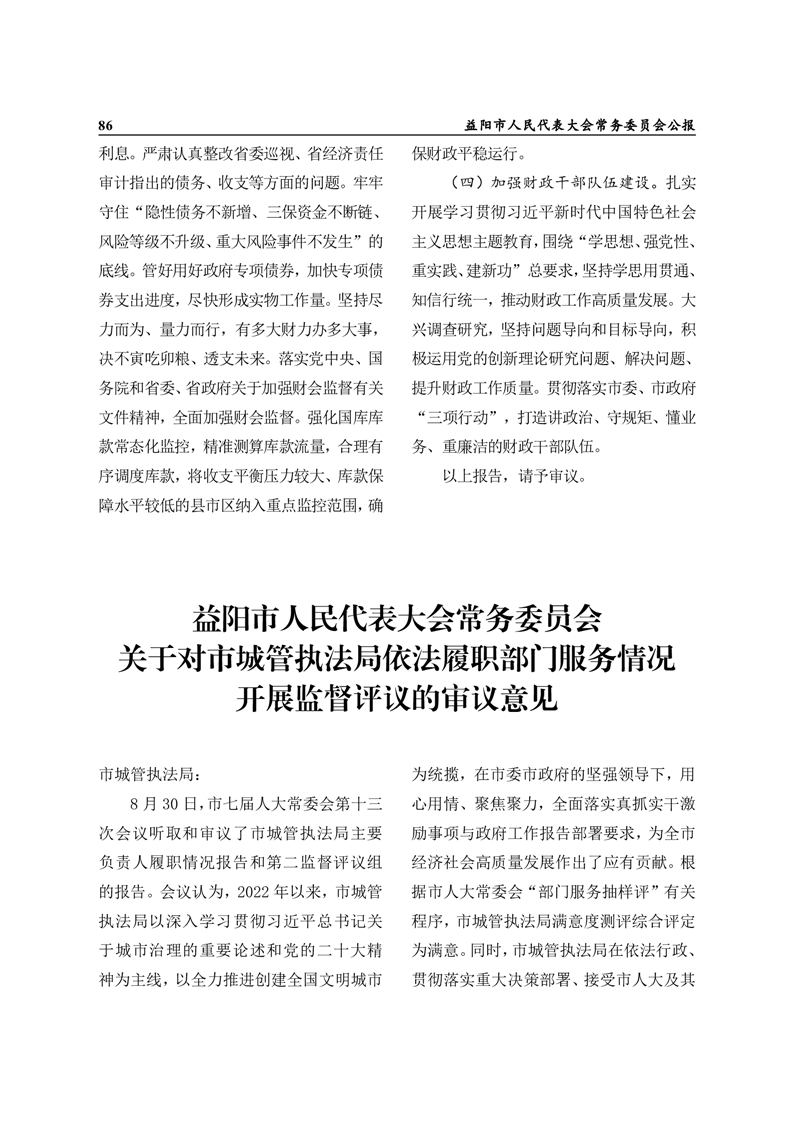 86

益阳市人民代表大会常务委员会公报

利息。严肃认真整改省委巡视、省经济责任审计指出的债务、收支等方面的问题。牢牢守住“隐性债务不新增、三保资金不断链、风险等级不升级、重大风险事件不发生”的底线。管好用好政府专项债券，加快专项债券支出进度，尽快形成实物工作量。坚持尽力而为、量力而行，有多大财力办多大事，决不寅吃卯粮、透支未来。落实党中央、国务院和省委、省政府关于加强财会监督有关文件精神，全面加强财会监督。强化国库库款常态化监控，精准测算库款流量，合理有序调度库款，将收支平衡压力较大、库款保障水平较低的县市区纳入重点监控范围，确保财政平稳运行。

（四）加强财政干部队伍建设。扎实开展学习贯彻习近平新时代中国特色社会主义思想主题教育，围绕“学思想、强党性、重实践、建新功”总要求，坚持学思用贯通、知信行统一，推动财政工作高质量发展。大兴调查研究，坚持问题导向和目标导向，积极运用党的创新理论研究问题、解决问题、提升财政工作质量。贯彻落实市委、市政府“三项行动”，打造讲政治、守规矩、懂业务、重廉洁的财政干部队伍。

以上报告，请予审议。

益阳市人民代表大会常务委员会
关于对市城管执法局依法履职部门服务情况
开展监督评议的审议意见

市城管执法局：

8月30日，市七届人大常委会第十三次会议听取和审议了市城管执法局主要负责人履职情况报告和第二监督评议组的报告。会议认为，2022年以来，市城管执法局以深入学习贯彻习近平总书记关于城市治理的重要论述和党的二十大精神为主线，以全力推进创建全国文明城市为统揽，在市委市政府的坚强领导下，用心用情、聚焦聚力，全面落实真抓实干激励事项与政府工作报告部署要求，为全市经济社会高质量发展作出了应有贡献。根据市人大常委会“部门服务抽样评”有关程序，市城管执法局满意度测评综合评定为满意。同时，市城管执法局在依法行政、贯彻落实重大决策部署、接受市人大及其